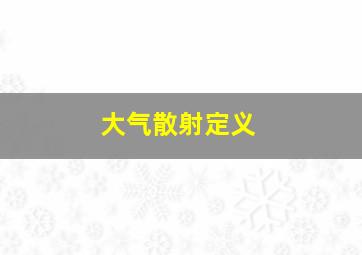 大气散射定义